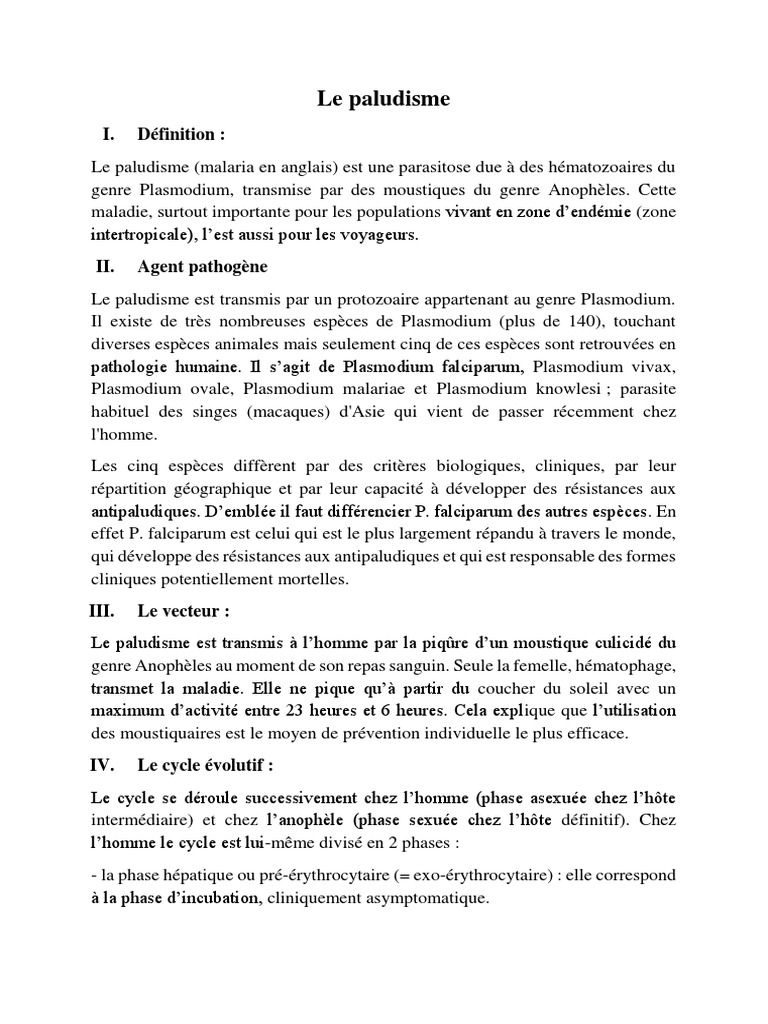 Le paludisme

I. Définition :

Le paludisme (malaria en anglais) est une parasitose due à des hématozoaires du genre Plasmodium, transmise par des moustiques du genre Anophèles. Cette maladie, surtout importante pour les populations vivant en zone d'endémie (zone intertropicale), l'est aussi pour les voyageurs.

II. Agent pathogène

Le paludisme est transmis par un protozoaire appartenant au genre Plasmodium. Il existe de très nombreuses espèces de Plasmodium (plus de 140), touchant diverses espèces animales mais seulement cinq de ces espèces sont retrouvées en pathologie humaine. Il s'agit de Plasmodium falciparum, Plasmodium vivax, Plasmodium ovale, Plasmodium malariae et Plasmodium knowlesi ; parasite habituel des singes (macaques) d'Asie qui vient de passer récemment chez l'homme.

Les cinq espèces diffèrent par des critères biologiques, cliniques, par leur répartition géographique et par leur capacité à développer des résistances aux antipaludiques. D'emblée il faut différencier P. falciparum des autres espèces. En effet P. falciparum est celui qui est le plus largement répandu à travers le monde, qui développe des résistances aux antipaludiques et qui est responsable des formes cliniques potentiellement mortelles.

III. Le vecteur :

Le paludisme est transmis à l'homme par la piqûre d'un moustique culicidé du genre Anophèles au moment de son repas sanguin. Seule la femelle, hématophage, transmet la maladie. Elle ne pique qu'à partir du coucher du soleil avec un maximum d'activité entre 23 heures et 6 heures. Cela explique que l'utilisation des moustiquaires est le moyen de prévention individuelle le plus efficace.

IV. Le cycle évolutif :

Le cycle se déroule successivement chez l'homme (phase asexuée chez l'hôte intermédiaire) et chez l'anophèle (phase sexuée chez l'hôte définitif). Chez l'homme le cycle est lui-même divisé en 2 phases :

- la phase hépatique ou pré-érythrocytaire (= exo-érythrocytaire) : elle correspond à la phase d'incubation, cliniquement asymptomatique.